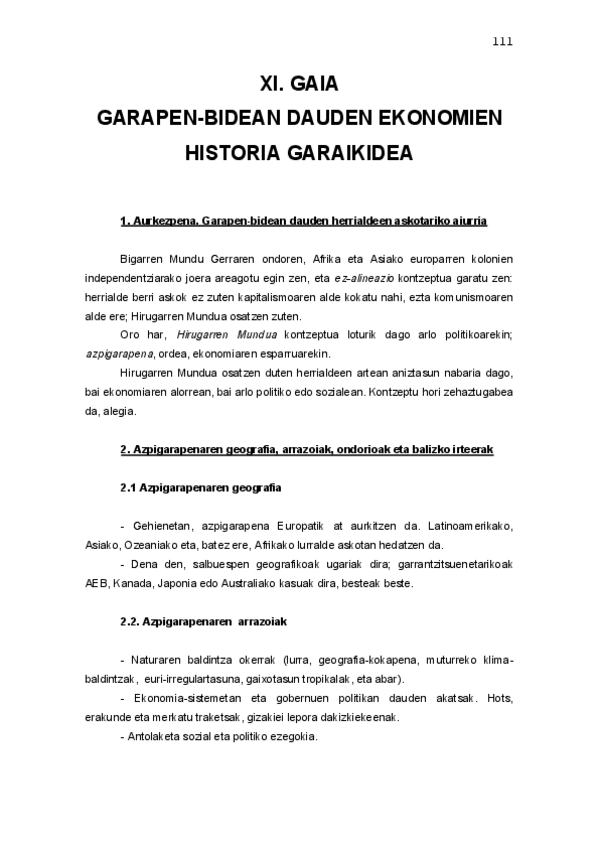 111

XI. GAIA
GARAPEN-BIDEAN DAUDEN EKONOMIEN
HISTORIA GARAIKIDEA

1. Aurkezpena. Garapen-bidean dauden herrialdeen askotariko ajurria

Bigarren Mundu Gerraren ondoren, Afrika eta Asiako europarren kolonien independentziarako joera areagotu egin zen, eta ez-alineazio kontzeptua garatu zen: herrialde berri askok ez zuten kapitalismoaren alde kokatu nahi, ezta komunismoaren alde ere; Hirugarren Mundua osatzen zuten.

Oro har, Hirugarren Mundua kontzeptua loturik dago arlo politikoarekin; azpigarapena, ordea, ekonomiaren esparruarekin.

Hirugarren Mundua osatzen duten herrialdeen artean aniztasun nabaria dago, bai ekonomiaren alorrean, bai arlo politiko edo sozialean. Kontzeptu hori zehaztugabea da, alegia.

2. Azpigarapenaren geografia, arrazoiak, ondorioak eta balizko irteerak

2.1 Azpigarapenaren geografia

- Gehienetan, azpigarapena Europatik at aurkitzen da. Latinoamerikako, Asiako, Ozeaniako eta, batez ere, Afrikako lurralde askotan hedatzen da.

- Dena den, salbuespen geografikoak ugariak dira; garrantzitsuenetarikoak AEB, Kanada, Japonia edo Australiako kasuak dira, besteak beste.

2.2. Azpigarapenaren arrazoiak

- Naturaren baldintza okerrak (lurra, geografia-kokapena, muturreko klima-baldintzak, euri-irregulartasuna, gaixotasun tropikalak, eta abar).

- Ekonomia-sistemetan eta gobernuen politikan dauden akatsak. Hots, erakunde eta merkatu traketsak, gizakiei lepora dakizkiekeenak.

- Antolaketa sozial eta politiko ezegokia.